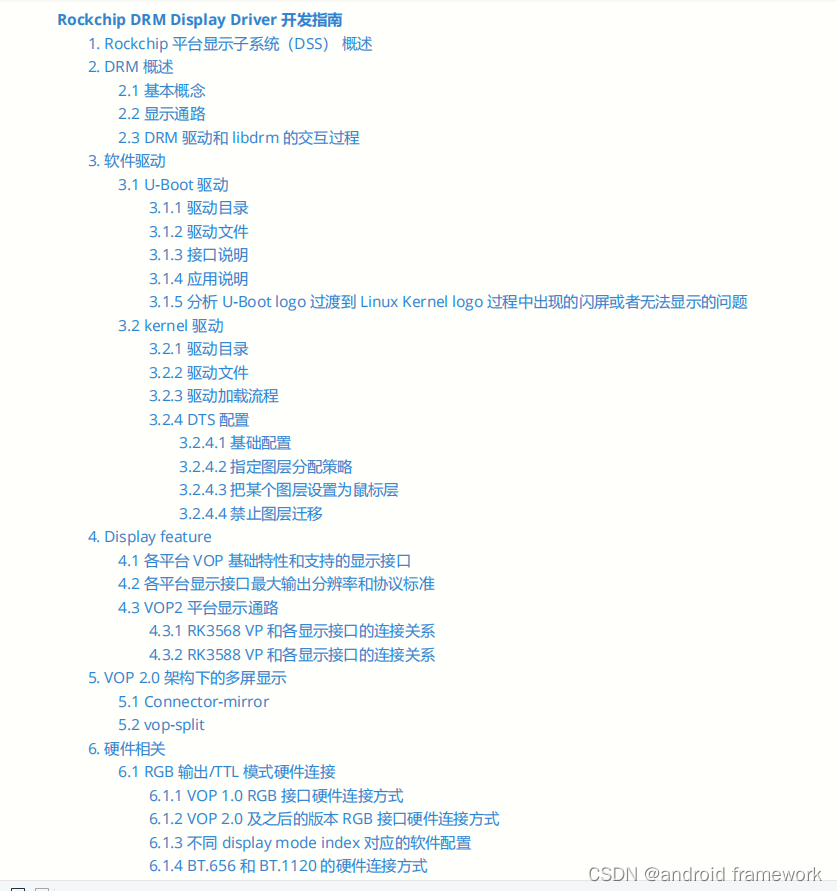 Rockchip DRM Display Driver 开发指南
1. Rockchip 平台显示子系统（DSS） 概述
2. DRM 概述
2.1 基本概念
2.2 显示通路
2.3 DRM 驱动和 libdrm 的交互过程
3. 软件驱动
3.1 U-Boot 驱动
3.1.1 驱动目录
3.1.2 驱动文件
3.1.3 接口说明
3.1.4 应用说明
3.1.5 分析 U-Boot logo 过渡到 Linux Kernel logo 过程中出现的闪屏或者无法显示的问题
3.2 kernel 驱动
3.2.1 驱动目录
3.2.2 驱动文件
3.2.3 驱动加载流程
3.2.4 DTS 配置
3.2.4.1 基础配置
3.2.4.2 指定图层分配策略
3.2.4.3 把某个图层设置为鼠标层
3.2.4.4 禁止图层迁移
4. Display feature
4.1 各平台 VOP 基础特性和支持的显示接口
4.2 各平台显示接口最大输出分辨率和协议标准
4.3 VOP2 平台显示通路
4.3.1 RK3568 VP 和各显示接口的连接关系
4.3.2 RK3588 VP 和各显示接口的连接关系
5. VOP 2.0 架构下的多屏显示
5.1 Connector-mirror
5.2 vop-split
6. 硬件相关
6.1 RGB 输出/TTL 模式硬件连接
6.1.1 VOP 1.0 RGB 接口硬件连接方式
6.1.2 VOP 2.0 及之后的版本 RGB 接口硬件连接方式
6.1.3 不同 display mode index 对应的软件配置
6.1.4 BT.656 和 BT.1120 的硬件连接方式
CSDN @android framework